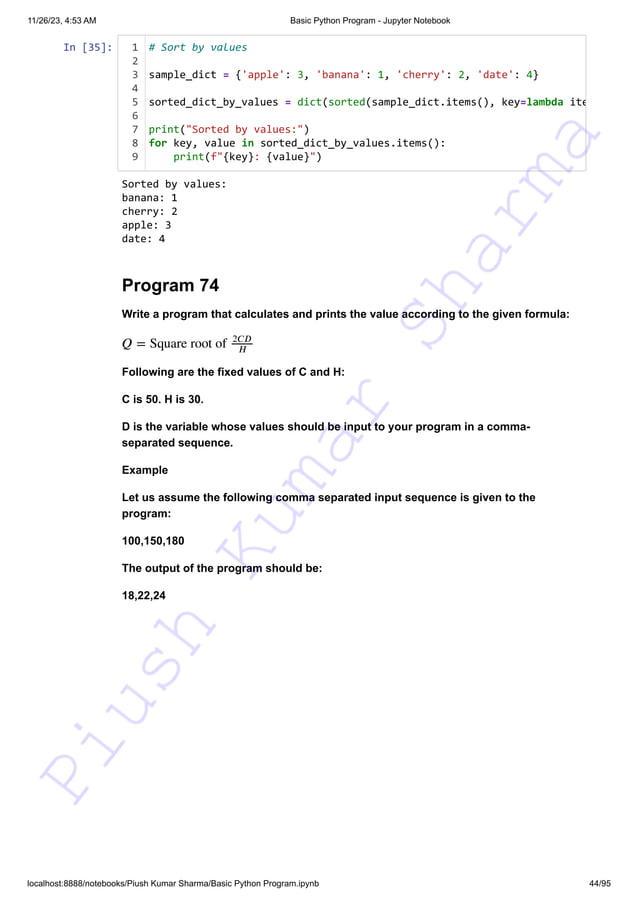 11/26/23, 4:53 AM

Basic Python Program - Jupyter Notebook

In [35]:
1 # Sort by values
2
3 sample_dict = {'apple': 3, 'banana': 1, 'cherry': 2, 'date': 4}
4
5 sorted_dict_by_values = dict(sorted(sample_dict.items(), key=lambda ite
6
7 print("Sorted by values:")
8 for key, value in sorted_dict_by_values.items():
9     print(f"{key}: {value}")

Sorted by values:
banana: 1
cherry: 2
apple: 3
date: 4

Program 74

Write a program that calculates and prints the value according to the given formula:

$Q = \text{Square root of } \frac{2CD}{H}$

Following are the fixed values of C and H:

C is 50. H is 30.

D is the variable whose values should be input to your program in a comma-separated sequence.

Example

Let us assume the following comma separated input sequence is given to the program:

100,150,180

The output of the program should be:

18,22,24

Piush Kumar Sharma

localhost:8888/notebooks/Piush Kumar Sharma/Basic Python Program.ipynb

44/95